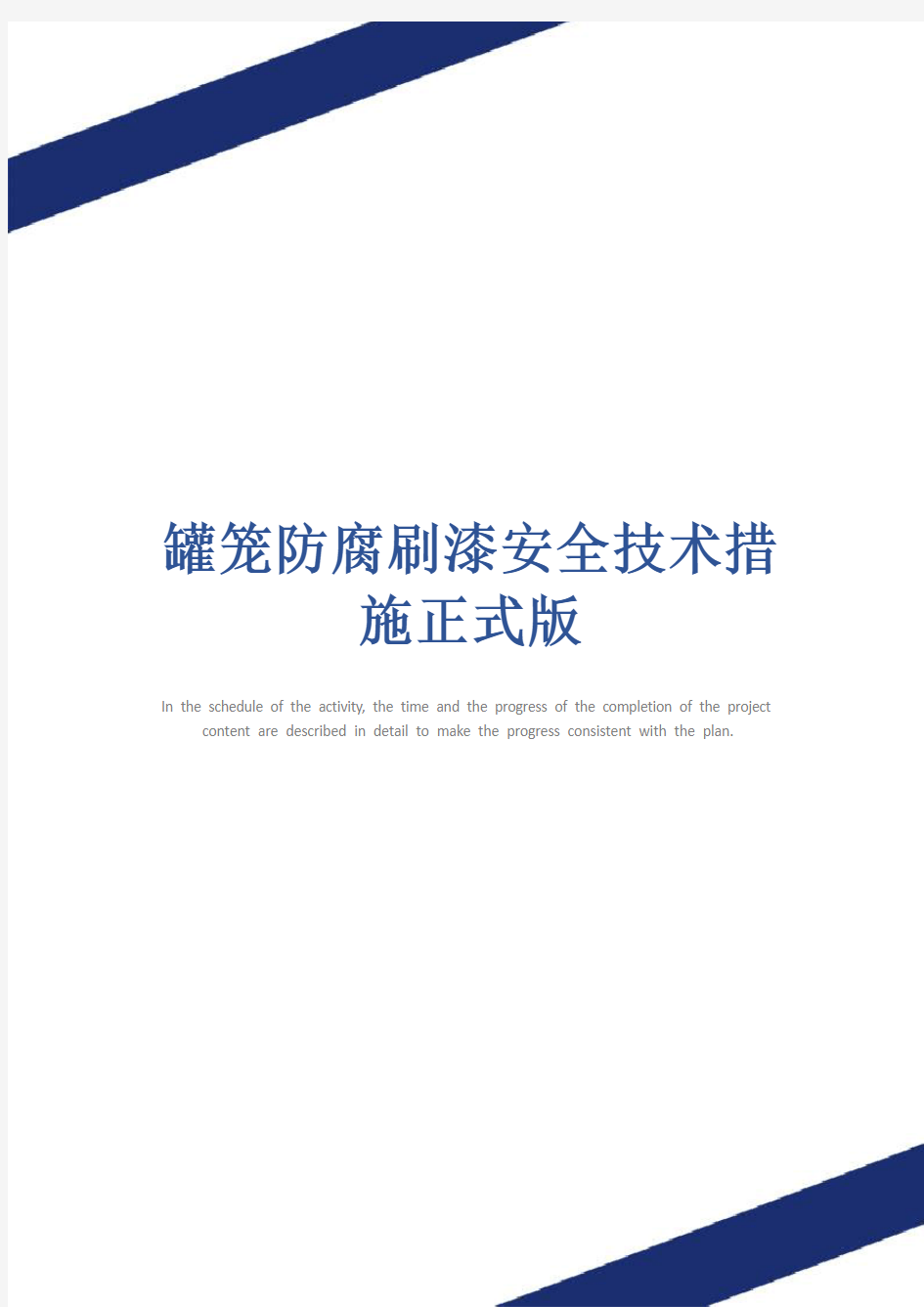 罐笼防腐刷漆安全技术措施正式版

In the schedule of the activity, the time and the progress of the completion of the project content are described in detail to make the progress consistent with the plan.